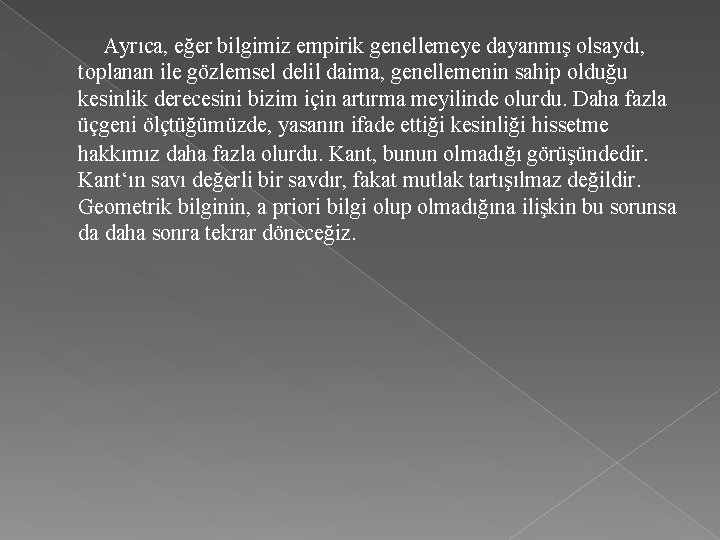 Ayrıca, eğer bilgimiz empirik genellemeye dayanmış olsaydı, toplanan ile gözlemsel delil daima, genellemenin sahip olduğu kesinlik derecesini bizim için artırma meyilinde olurdu. Daha fazla üçgeni ölçtüğümüzde, yasanın ifade ettiği kesinliği hissetme hakkımız daha fazla olurdu. Kant, bunun olmadığı görüşündedir. Kant'ın savı değerli bir savdır, fakat mutlak tartışılmaz değildir. Geometrik bilginin, a priori bilgi olup olmadığına ilişkin bu sorunsa da daha sonra tekrar döneceğiz.